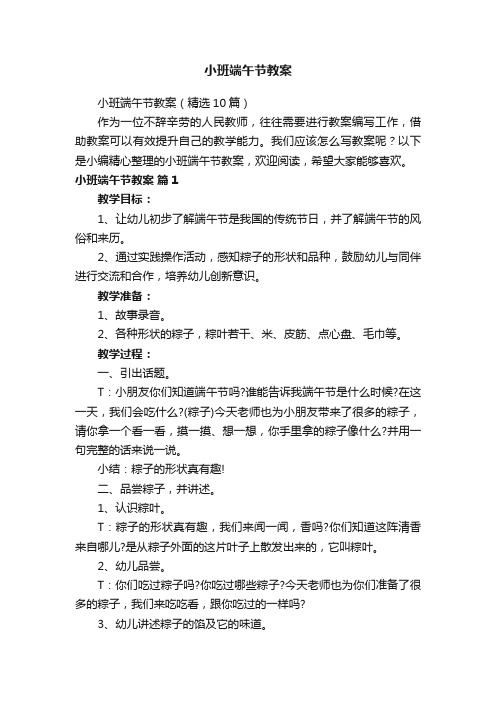 小班端午节教案

小班端午节教案（精选10篇）

作为一位不辞辛劳的人民教师，往往需要进行教案编写工作，借助教案可以有效提升自己的教学能力。我们应该怎么写教案呢？以下是小编精心整理的小班端午节教案，欢迎阅读，希望大家能够喜欢。

小班端午节教案 篇1

教学目标：

1、让幼儿初步了解端午节是我国的传统节日，并了解端午节的风俗和来历。

2、通过实践操作活动，感知粽子的形状和品种，鼓励幼儿与同伴进行交流和合作，培养幼儿创新意识。

教学准备：

1、故事录音。

2、各种形状的粽子，粽叶若干、米、皮筋、点心盘、毛巾等。

教学过程：

一、引出话题。

T：小朋友你们知道端午节吗?谁能告诉我端午节是什么时候?在这一天，我们会吃什么?(粽子)今天老师也为小朋友带来了很多的粽子，请你拿一个看一看，摸一摸、想一想，你手里拿的粽子像什么?并用一句完整的话来说一说。

小结：粽子的形状真有趣!

二、品尝粽子，并讲述。

1、认识粽叶。

T：粽子的形状真有趣，我们来闻一闻，香吗?你们知道这阵清香来自哪儿?是从粽子外面的这片叶子上散发出来的，它叫粽叶。

2、幼儿品尝。

T：你们吃过粽子吗?你吃过哪些粽子?今天老师也为你们准备了很多的粽子，我们来吃吃看，跟你吃过的一样吗?

3、幼儿讲述粽子的馅及它的味道。